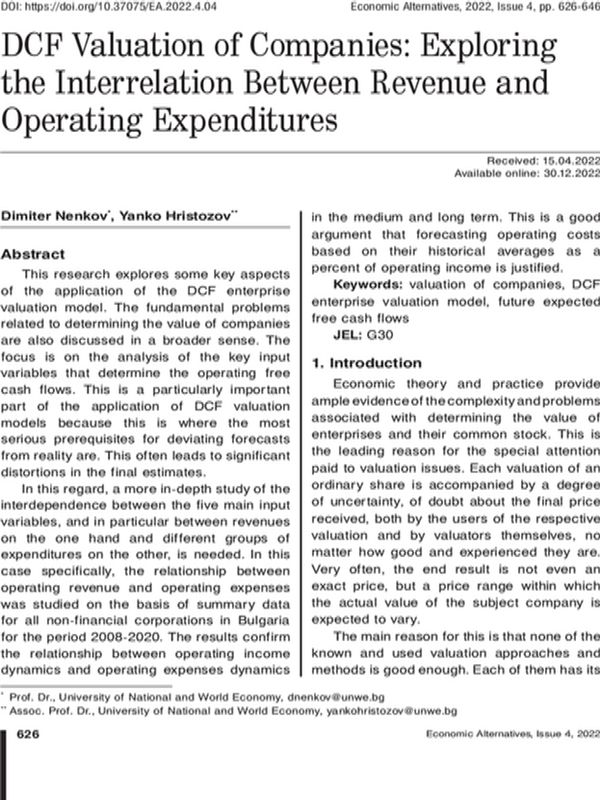 DOI: https://doi.org/10.37075/EA.2022.4.04

Economic Alternatives, 2022, Issue 4, pp. 626-646

DCF Valuation of Companies: Exploring the Interrelation Between Revenue and Operating Expenditures

Received: 15.04.2022
Available online: 30.12.2022

Dimiter Nenkov$^{*}$, Yanko Hristozov$^{**}$

Abstract

This research explores some key aspects of the application of the DCF enterprise valuation model. The fundamental problems related to determining the value of companies are also discussed in a broader sense. The focus is on the analysis of the key input variables that determine the operating free cash flows. This is a particularly important part of the application of DCF valuation models because this is where the most serious prerequisites for deviating forecasts from reality are. This often leads to significant distortions in the final estimates.

In this regard, a more in-depth study of the interdependence between the five main input variables, and in particular between revenues on the one hand and different groups of expenditures on the other, is needed. In this case specifically, the relationship between operating revenue and operating expenses was studied on the basis of summary data for all non-financial corporations in Bulgaria for the period 2008-2020. The results confirm the relationship between operating income dynamics and operating expenses dynamics in the medium and long term. This is a good argument that forecasting operating costs based on their historical averages as a percent of operating income is justified.

Keywords: valuation of companies, DCF enterprise valuation model, future expected free cash flows

JEL: G30

1. Introduction

Economic theory and practice provide ample evidence of the complexity and problems associated with determining the value of enterprises and their common stock. This is the leading reason for the special attention paid to valuation issues. Each valuation of an ordinary share is accompanied by a degree of uncertainty, of doubt about the final price received, both by the users of the respective valuation and by valuators themselves, no matter how good and experienced they are. Very often, the end result is not even an exact price, but a price range within which the actual value of the subject company is expected to vary.

The main reason for this is that none of the known and used valuation approaches and methods is good enough. Each of them has its

$^{*}$ Prof. Dr., University of National and World Economy, dnenkov@unwe.bg
$^{**}$ Assoc. Prof. Dr., University of National and World Economy, yankohristozov@unwe.bg

626

Economic Alternatives, Issue 4, 2022